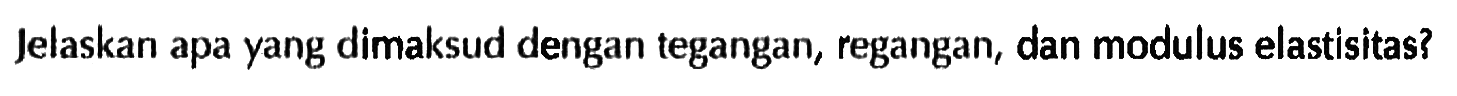 Jelaskan apa yang dimaksud dengan tegangan, regangan, dan modulus elastisitas?